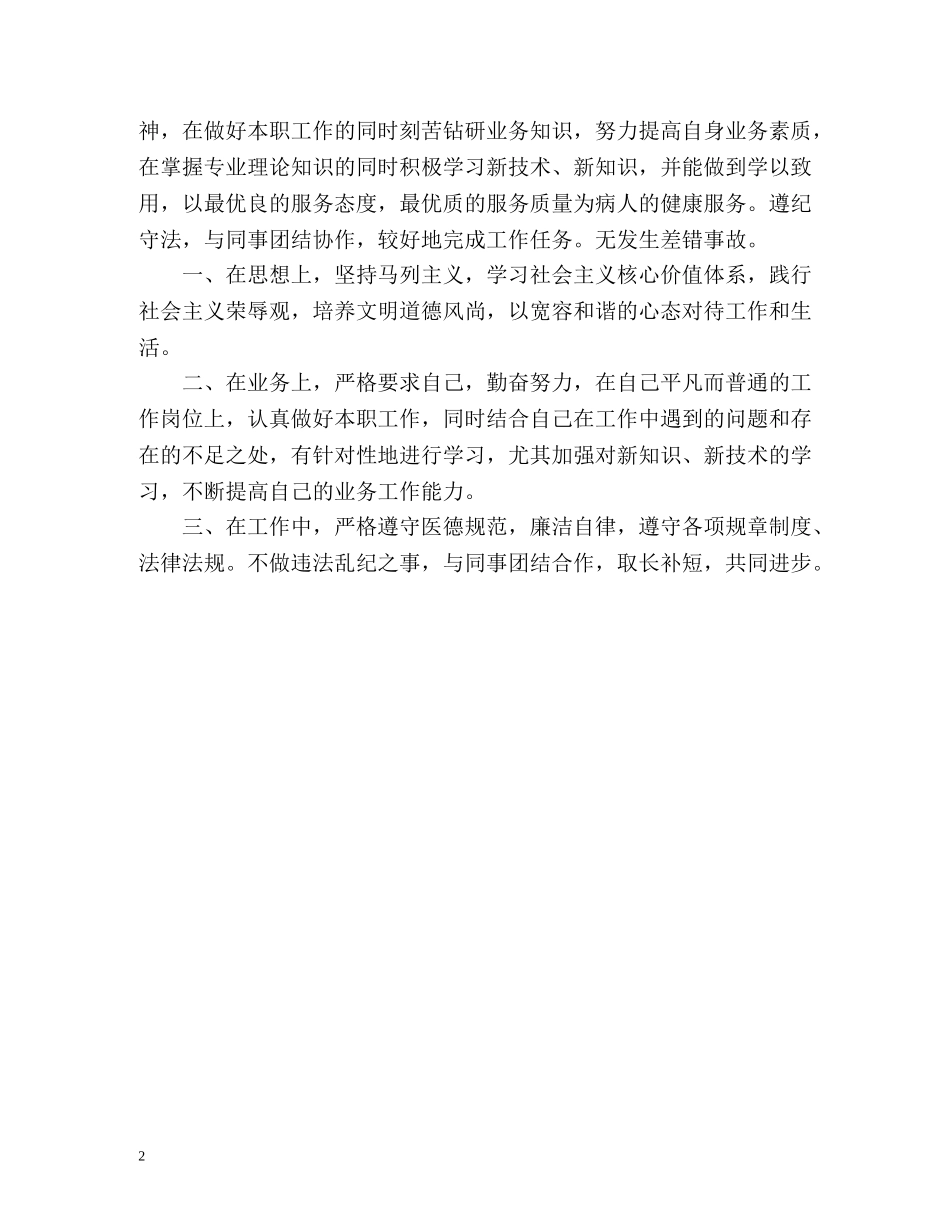 神，在做好本职工作的同时刻苦钻研业务知识，努力提高自身业务素质，在掌握专业理论知识的同时积极学习新技术、新知识，并能做到学以致用，以最优良的服务态度，最优质的服务质量为病人的健康服务。遵纪守法，与同事团结协作，较好地完成工作任务。无发生差错事故。

一、在思想上，坚持马列主义，学习社会主义核心价值体系，践行社会主义荣辱观，培养文明道德风尚，以宽容和谐的心态对待工作和生活。

二、在业务上，严格要求自己，勤奋努力，在自己平凡而普通的工作岗位上，认真做好本职工作，同时结合自己在工作中遇到的问题和存在的不足之处，有针对性地进行学习，尤其加强对新知识、新技术的学习，不断提高自己的业务工作能力。

三、在工作中，严格遵守医德规范，廉洁自律，遵守各项规章制度、法律法规。不做违法乱纪之事，与同事团结合作，取长补短，共同进步。

2